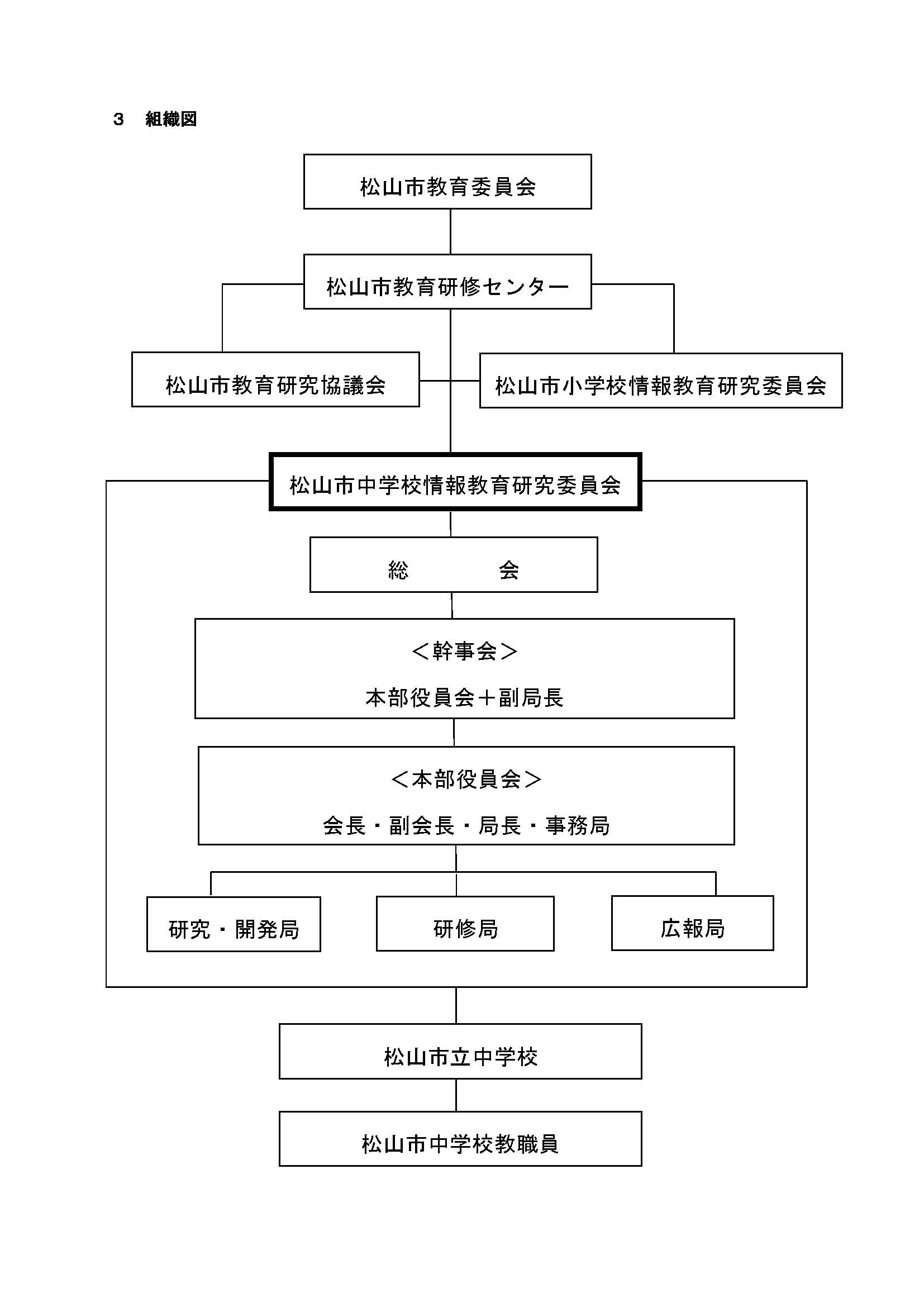 ３　組織図

松山市教育委員会

松山市教育研修センター

松山市教育研究協議会

松山市小学校情報教育研究委員会

松山市中学校情報教育研究委員会

総　　　　会

＜幹事会＞

本部役員会＋副局長

＜本部役員会＞

会長・副会長・局長・事務局

研究・開発局

研修局

広報局

松山市立中学校

松山市中学校教職員